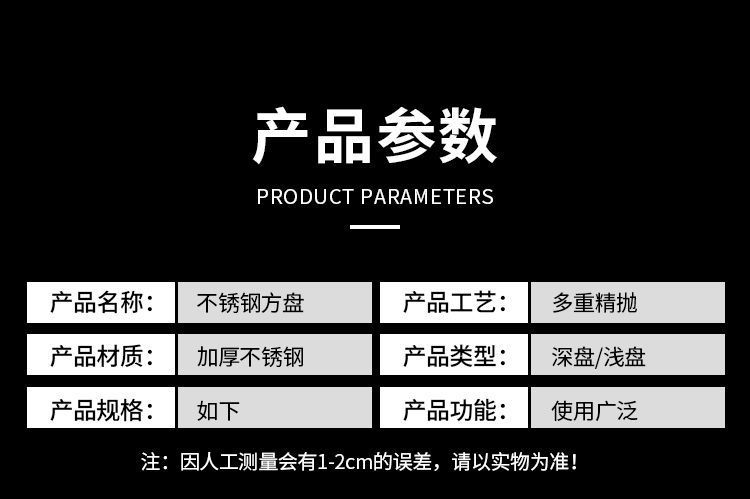 产品参数

PRODUCT PARAMETERS

| 产品名称: | 不锈钢方盘 | 产品工艺: | 多重精抛 |
|---|---|---|---|
| 产品材质: | 加厚不锈钢 | 产品类型: | 深盘/浅盘 |
| 产品规格: | 如下 | 产品功能: | 使用广泛 |

注：因人工测量会有1-2cm的误差，请以实物为准！